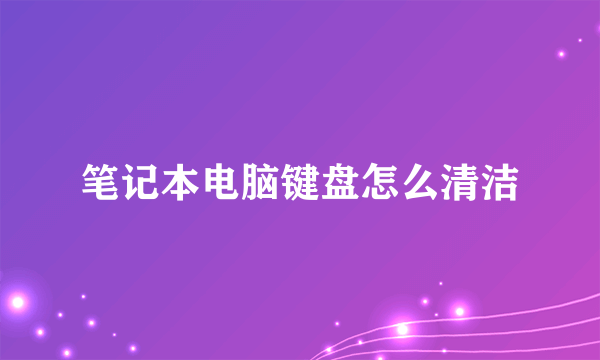 笔记本电脑键盘怎么清洁